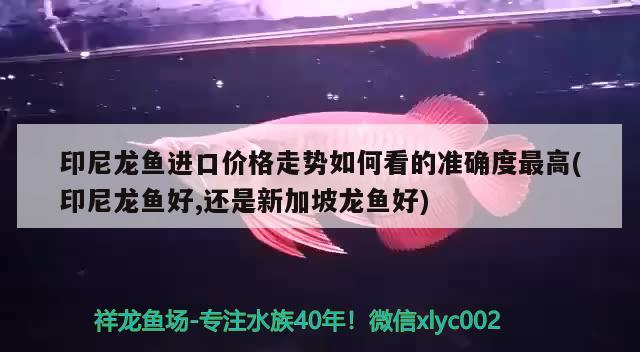 印尼龙鱼进口价格走势如何看的准确度最高(印尼龙鱼好,还是新加坡龙鱼好)

祥龙鱼场-专注水族40年！微信xlyc002